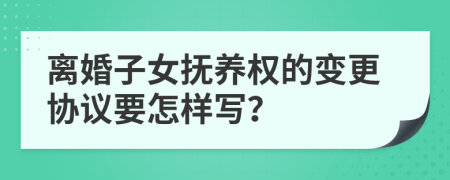 离婚子女抚养权的变更协议要怎样写?